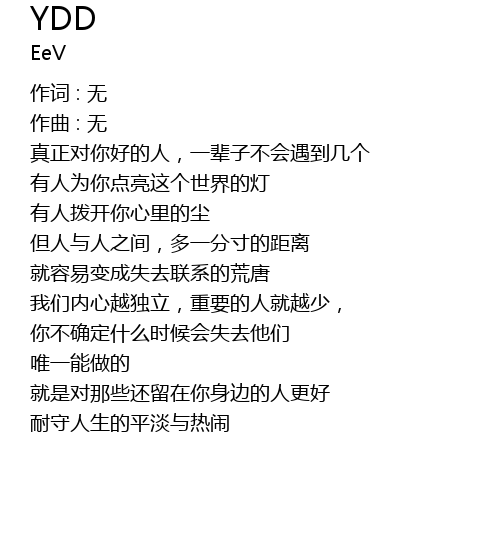 YDD
EeV

作词 : 无
作曲 : 无
真正对你好的人，一辈子不会遇到几个
有人为你点亮这个世界的灯
有人拨开你心里的尘
但人与人之间，多一分寸的距离
就容易变成失去联系的荒唐
我们内心越独立，重要的人就越少，
你不确定什么时候会失去他们
唯一能做的
就是对那些还留在你身边的人更好
耐守人生的平淡与热闹